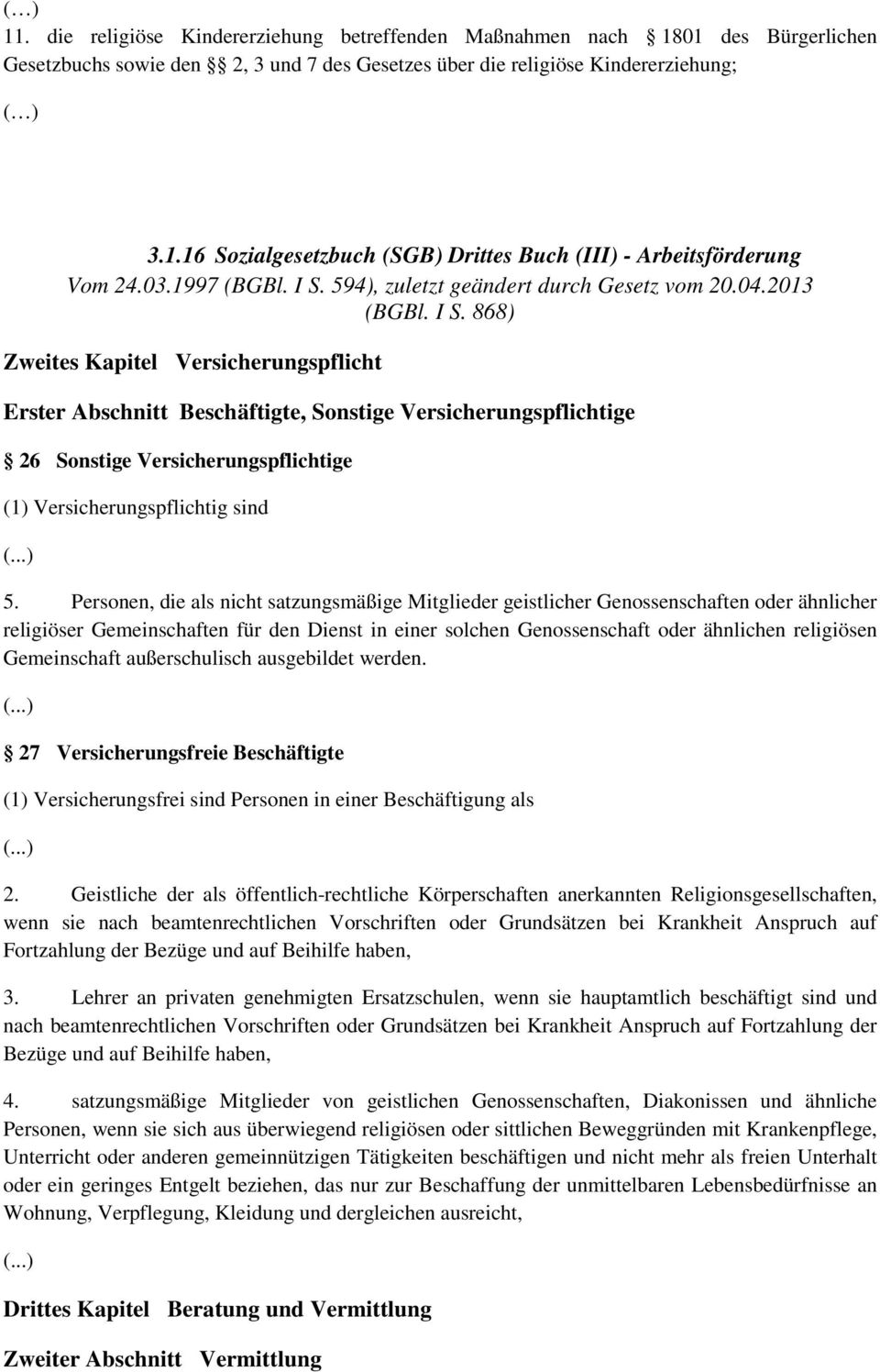 (…)
11. die religiöse Kindererziehung betreffenden Maßnahmen nach 1801 des Bürgerlichen Gesetzbuchs sowie den 2, 3 und 7 des Gesetzes über die religiöse Kindererziehung;

(…)

3.1.16 Sozialgesetzbuch (SGB) Drittes Buch (III) - Arbeitsförderung
Vom 24.03.1997 (BGBl. I S. 594), zuletzt geändert durch Gesetz vom 20.04.2013 (BGBl. I S. 868)

Zweites Kapitel Versicherungspflicht

Erster Abschnitt Beschäftigte, Sonstige Versicherungspflichtige

26 Sonstige Versicherungspflichtige

(1) Versicherungspflichtig sind

(...)

5. Personen, die als nicht satzungsmäßige Mitglieder geistlicher Genossenschaften oder ähnlicher religiöser Gemeinschaften für den Dienst in einer solchen Genossenschaft oder ähnlichen religiösen Gemeinschaft außerschulisch ausgebildet werden.

(...)

27 Versicherungsfreie Beschäftigte

(1) Versicherungsfrei sind Personen in einer Beschäftigung als

(...)

2. Geistliche der als öffentlich-rechtliche Körperschaften anerkannten Religionsgesellschaften, wenn sie nach beamtenrechtlichen Vorschriften oder Grundsätzen bei Krankheit Anspruch auf Fortzahlung der Bezüge und auf Beihilfe haben,

3. Lehrer an privaten genehmigten Ersatzschulen, wenn sie hauptamtlich beschäftigt sind und nach beamtenrechtlichen Vorschriften oder Grundsätzen bei Krankheit Anspruch auf Fortzahlung der Bezüge und auf Beihilfe haben,

4. satzungsmäßige Mitglieder von geistlichen Genossenschaften, Diakonissen und ähnliche Personen, wenn sie sich aus überwiegend religiösen oder sittlichen Beweggründen mit Krankenpflege, Unterricht oder anderen gemeinnützigen Tätigkeiten beschäftigen und nicht mehr als freien Unterhalt oder ein geringes Entgelt beziehen, das nur zur Beschaffung der unmittelbaren Lebensbedürfnisse an Wohnung, Verpflegung, Kleidung und dergleichen ausreicht,

(...)

Drittes Kapitel Beratung und Vermittlung

Zweiter Abschnitt Vermittlung